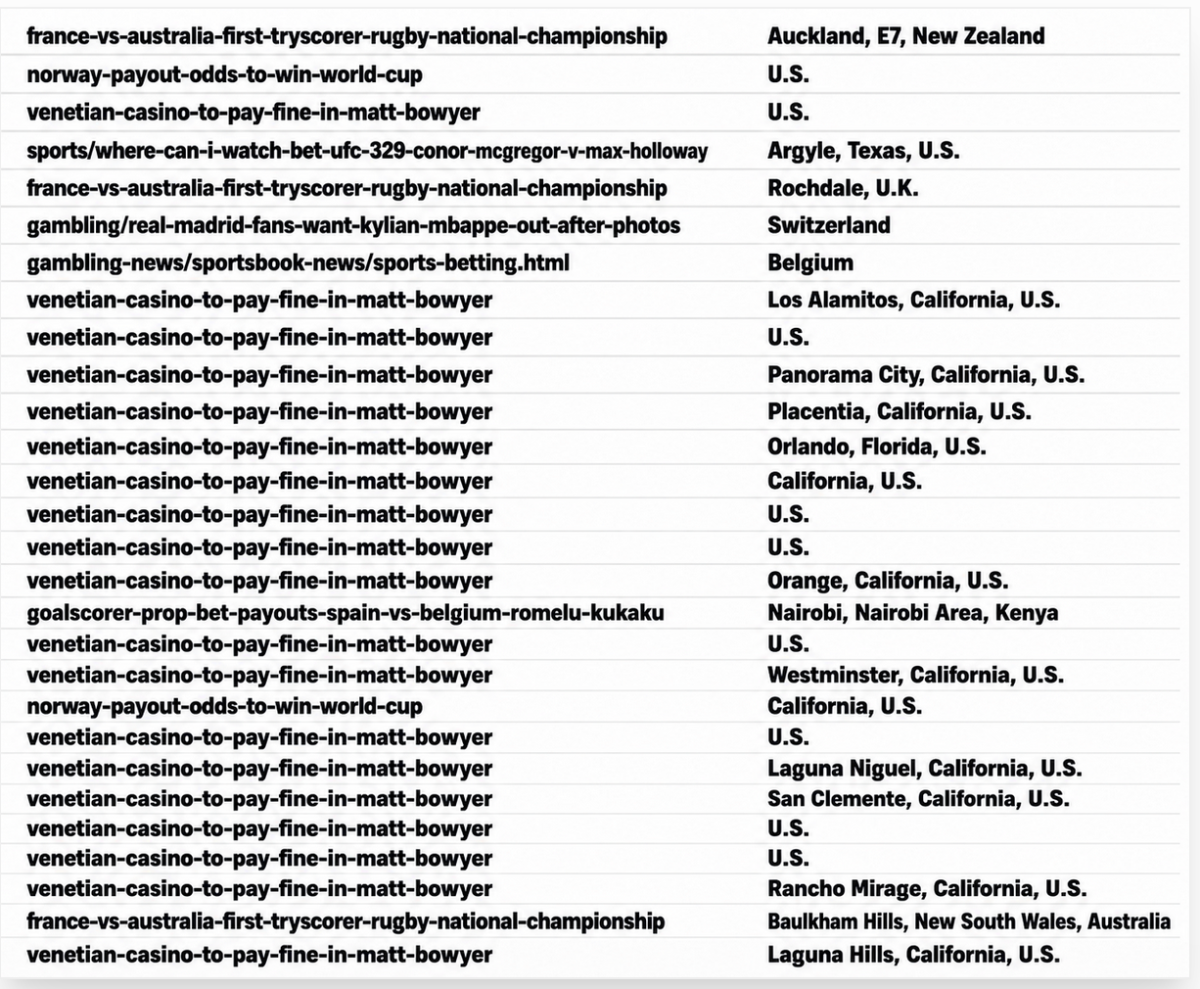 | | |
|---|---|
| france-vs-australia-first-tryscorer-rugby-national-championship | Auckland, E7, New Zealand |
| norway-payout-odds-to-win-world-cup | U.S. |
| venetian-casino-to-pay-fine-in-matt-bowyer | U.S. |
| sports/where-can-i-watch-bet-ufc-329-conor-mcgregor-v-max-holloway | Argyle, Texas, U.S. |
| france-vs-australia-first-tryscorer-rugby-national-championship | Rochdale, U.K. |
| gambling/real-madrid-fans-want-kylian-mbappe-out-after-photos | Switzerland |
| gambling-news/sportsbook-news/sports-betting.html | Belgium |
| venetian-casino-to-pay-fine-in-matt-bowyer | Los Alamitos, California, U.S. |
| venetian-casino-to-pay-fine-in-matt-bowyer | U.S. |
| venetian-casino-to-pay-fine-in-matt-bowyer | Panorama City, California, U.S. |
| venetian-casino-to-pay-fine-in-matt-bowyer | Placentia, California, U.S. |
| venetian-casino-to-pay-fine-in-matt-bowyer | Orlando, Florida, U.S. |
| venetian-casino-to-pay-fine-in-matt-bowyer | California, U.S. |
| venetian-casino-to-pay-fine-in-matt-bowyer | U.S. |
| venetian-casino-to-pay-fine-in-matt-bowyer | U.S. |
| venetian-casino-to-pay-fine-in-matt-bowyer | Orange, California, U.S. |
| goalscorer-prop-bet-payouts-spain-vs-belgium-romelu-kukaku | Nairobi, Nairobi Area, Kenya |
| venetian-casino-to-pay-fine-in-matt-bowyer | U.S. |
| venetian-casino-to-pay-fine-in-matt-bowyer | Westminster, California, U.S. |
| norway-payout-odds-to-win-world-cup | California, U.S. |
| venetian-casino-to-pay-fine-in-matt-bowyer | U.S. |
| venetian-casino-to-pay-fine-in-matt-bowyer | Laguna Niguel, California, U.S. |
| venetian-casino-to-pay-fine-in-matt-bowyer | San Clemente, California, U.S. |
| venetian-casino-to-pay-fine-in-matt-bowyer | U.S. |
| venetian-casino-to-pay-fine-in-matt-bowyer | U.S. |
| venetian-casino-to-pay-fine-in-matt-bowyer | Rancho Mirage, California, U.S. |
| france-vs-australia-first-tryscorer-rugby-national-championship | Baulkham Hills, New South Wales, Australia |
| venetian-casino-to-pay-fine-in-matt-bowyer | Laguna Hills, California, U.S. |